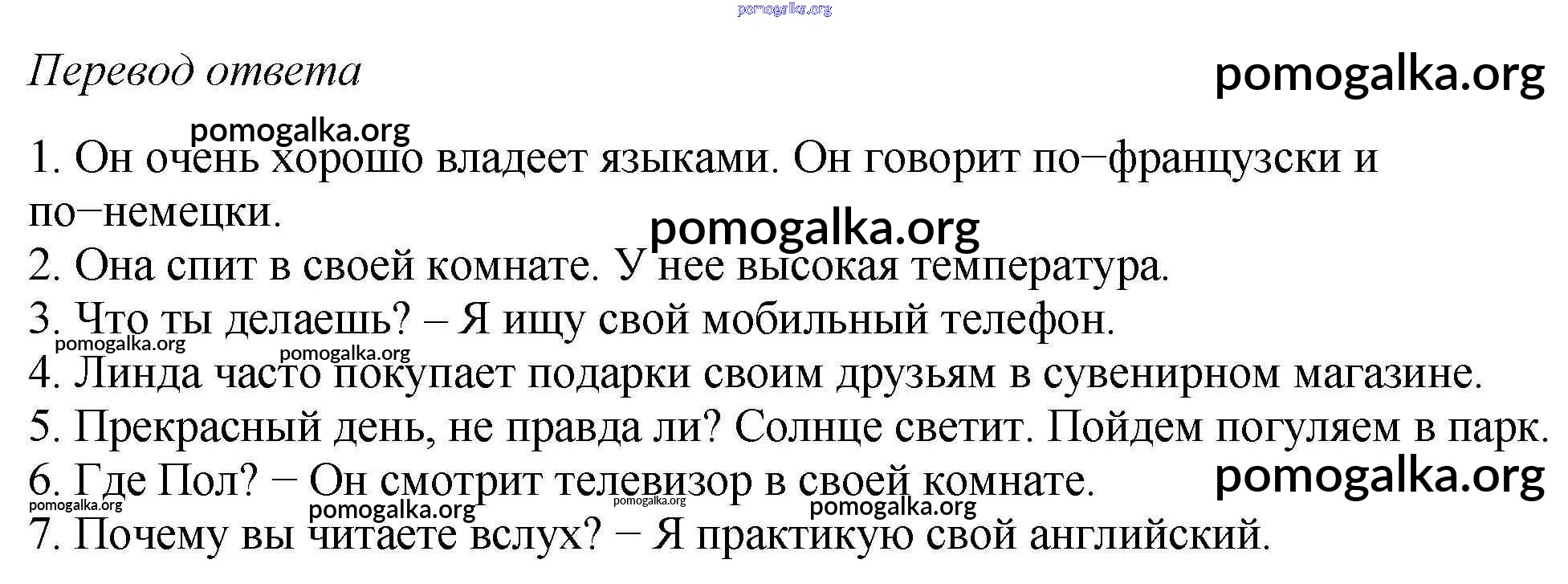 pomogalka.org

Перевод ответа

pomogalka.org

pomogalka.org

1. Он очень хорошо владеет языками. Он говорит по−французски и по−немецки.

pomogalka.org

2. Она спит в своей комнате. У нее высокая температура.

3. Что ты делаешь? – Я ищу свой мобильный телефон.

pomogalka.org

pomogalka.org

4. Линда часто покупает подарки своим друзьям в сувенирном магазине.

5. Прекрасный день, не правда ли? Солнце светит. Пойдем погуляем в парк.

6. Где Пол? − Он смотрит телевизор в своей комнате.

pomogalka.org

pomogalka.org

pomogalka.org

pomogalka.org

pomogalka.org

7. Почему вы читаете вслух? − Я практикую свой английский.